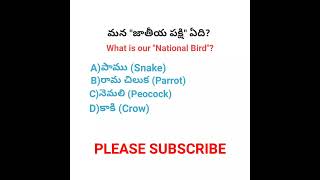 మన "జాతీయ పక్షి" ఏది?

What is our "National Bird"?

A)పాము (Snake)
B)రామ చిలుక (Parrot)
C)నెమలి (Peocock)
D)కాకి (Crow)

PLEASE SUBSCRIBE